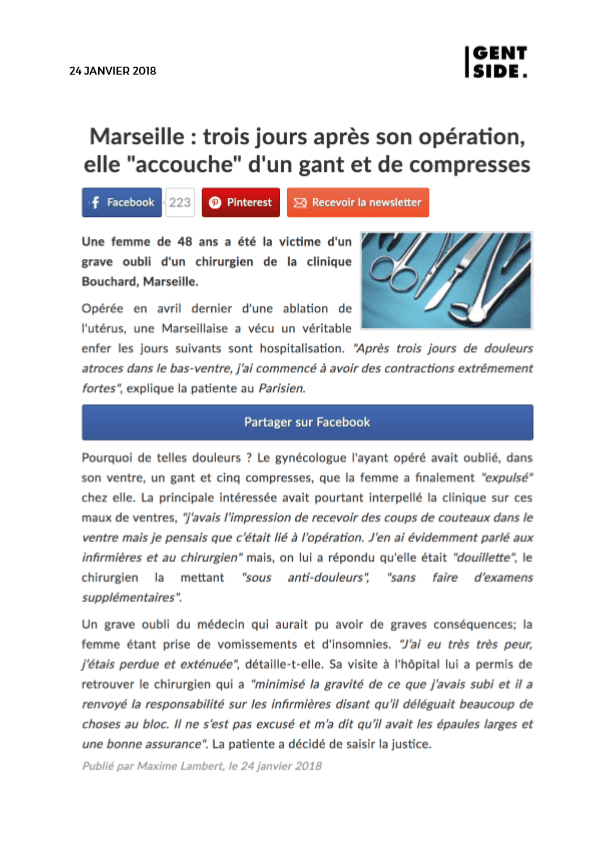 24 JANVIER 2018

GENT SIDE.

Marseille : trois jours après son opération, elle "accouche" d'un gant et de compresses

Facebook 223 Pinterest Recevoir la newsletter

Une femme de 48 ans a été la victime d'un grave oubli d'un chirurgien de la clinique Bouchard, Marseille.

Opérée en avril dernier d'une ablation de l'utérus, une Marseillaise a vécu un véritable enfer les jours suivants sont hospitalisation. "Après trois jours de douleurs atroces dans le bas-ventre, j'ai commencé à avoir des contractions extrêmement fortes", explique la patiente au Parisien.

Partager sur Facebook

Pourquoi de telles douleurs ? Le gynécologue l'ayant opéré avait oublié, dans son ventre, un gant et cinq compresses, que la femme a finalement "expulsé" chez elle. La principale intéressée avait pourtant interpellé la clinique sur ces maux de ventres, "j'avais l'impression de recevoir des coups de couteaux dans le ventre mais je pensais que c'était lié à l'opération. J'en ai évidemment parlé aux infirmières et au chirurgien" mais, on lui a répondu qu'elle était "douillette", le chirurgien la mettant "sous anti-douleurs", "sans faire d'examens supplémentaires".

Un grave oubli du médecin qui aurait pu avoir de graves conséquences; la femme étant prise de vomissements et d'insomnies. "J'ai eu très très peur, j'étais perdue et exténuée", détaille-t-elle. Sa visite à l'hôpital lui a permis de retrouver le chirurgien qui a "minimisé la gravité de ce que j'avais subi et il a renvoyé la responsabilité sur les infirmières disant qu'il déléguait beaucoup de choses au bloc. Il ne s'est pas excusé et m'a dit qu'il avait les épaules larges et une bonne assurance". La patiente a décidé de saisir la justice.

Publié par Maxime Lambert, le 24 janvier 2018